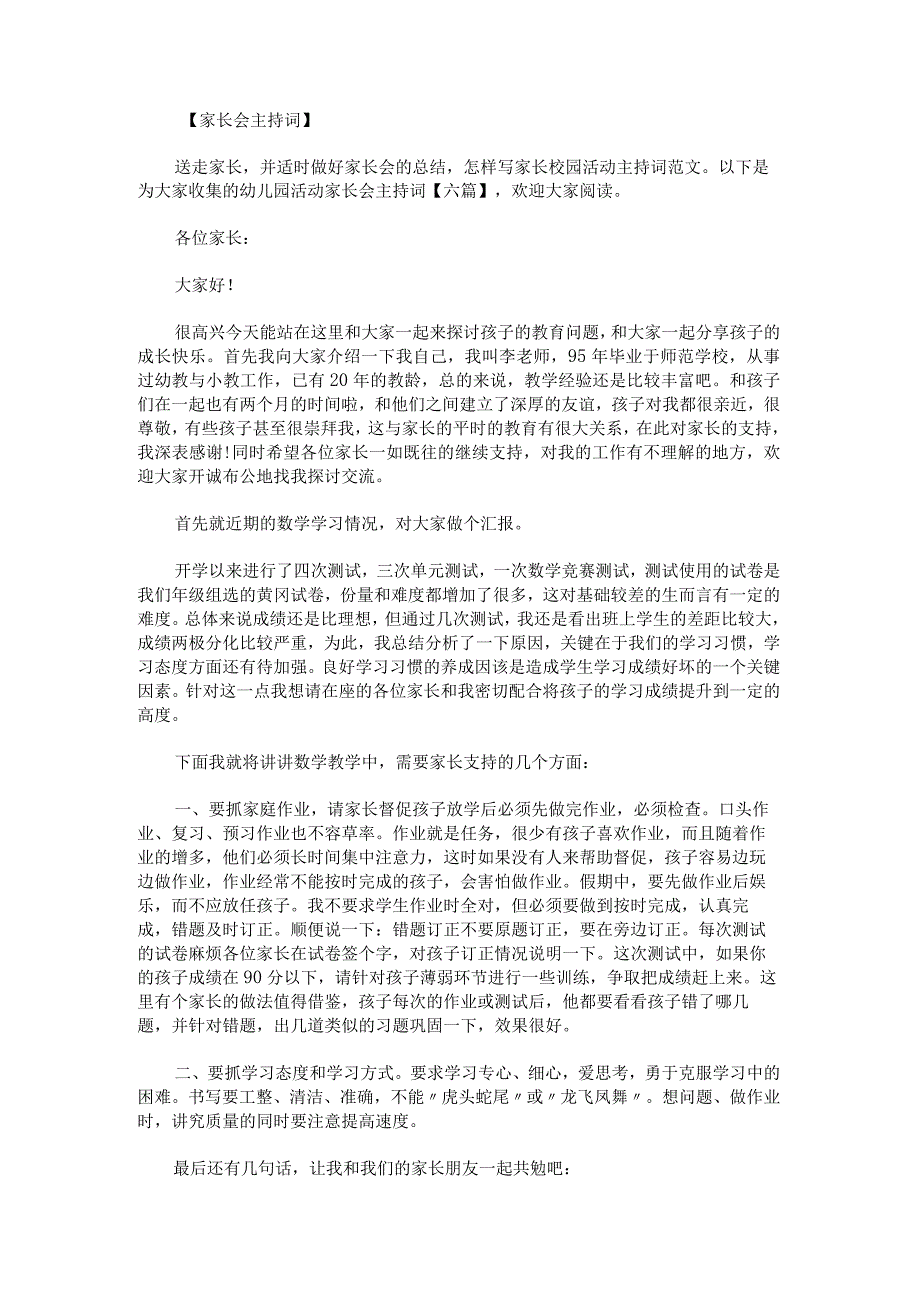 【家长会主持词】

送走家长，并适时做好家长会的总结，怎样写家长校园活动主持词范文。以下是为大家收集的幼儿园活动家长会主持词【六篇】，欢迎大家阅读。

各位家长：

大家好！

很高兴今天能站在这里和大家一起来探讨孩子的教育问题，和大家一起分享孩子的成长快乐。首先我向大家介绍一下我自己，我叫李老师，95年毕业于师范学校，从事过幼教与小教工作，已有20年的教龄，总的来说，教学经验还是比较丰富吧。和孩子们在一起也有两个月的时间啦，和他们之间建立了深厚的友谊，孩子对我都很亲近，很尊敬，有些孩子甚至很崇拜我，这与家长的平时的教育有很大关系，在此对家长的支持，我深表感谢!同时希望各位家长一如既往的继续支持，对我的工作有不理解的地方，欢迎大家开诚布公地找我探讨交流。

首先就近期的数学学习情况，对大家做个汇报。

开学以来进行了四次测试，三次单元测试，一次数学竞赛测试，测试使用的试卷是我们年级组选的黄冈试卷，份量和难度都增加了很多，这对基础较差的生而言有一定的难度。总体来说成绩还是比理想，但通过几次测试，我还是看出班上学生的差距比较大，成绩两极分化比较严重，为此，我总结分析了一下原因，关键在于我们的学习习惯，学习态度方面还有待加强。良好学习习惯的养成因该是造成学生学习成绩好坏的一个关键因素。针对这一点我想请在座的各位家长和我密切配合将孩子的学习成绩提升到一定的高度。

下面我就将讲讲数学教学中，需要家长支持的几个方面：

一、要抓家庭作业，请家长督促孩子放学后必须先做完作业，必须检查。口头作业、复习、预习作业也不容草率。作业就是任务，很少有孩子喜欢作业，而且随着作业的增多，他们必须长时间集中注意力，这时如果没有人来帮助督促，孩子容易边玩边做作业，作业经常不能按时完成的孩子，会害怕做作业。假期中，要先做作业后娱乐，而不应放任孩子。我不要求学生作业时全对，但必须要做到按时完成，认真完成，错题及时订正。顺便说一下：错题订正不要原题订正，要在旁边订正。每次测试的试卷麻烦各位家长在试卷签个字，对孩子订正情况说明一下。这次测试中，如果你的孩子成绩在90分以下，请针对孩子薄弱环节进行一些训练，争取把成绩赶上来。这里有个家长的做法值得借鉴，孩子每次的作业或测试后，他都要看看孩子错了哪几题，并针对错题，出几道类似的习题巩固一下，效果很好。

二、要抓学习态度和学习方式。要求学习专心、细心，爱思考，勇于克服学习中的困难。书写要工整、清洁、准确，不能〃虎头蛇尾〃或〃龙飞凤舞〃。想问题、做作业时，讲究质量的同时要注意提高速度。

最后还有几句话，让我和我们的家长朋友一起共勉吧：